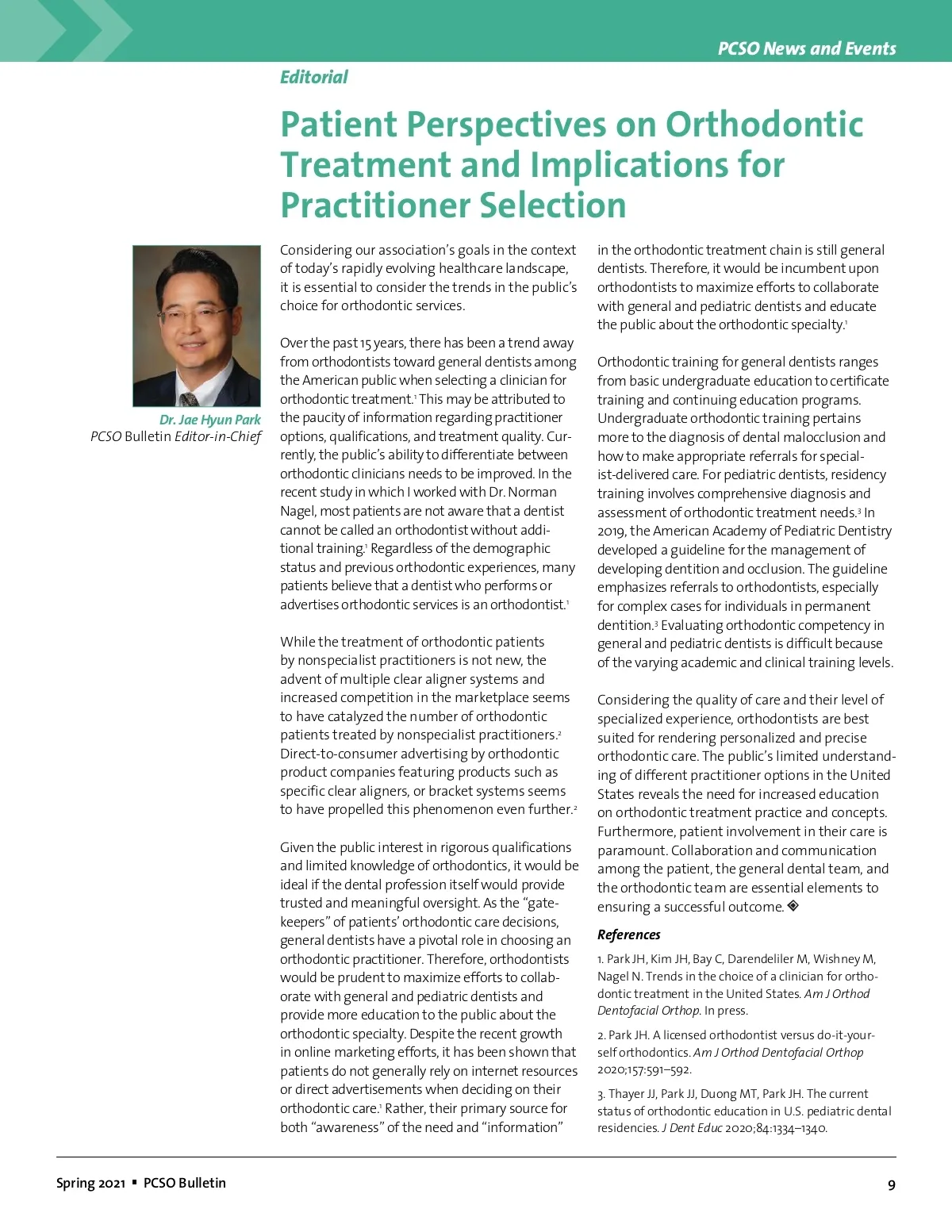 PCSO News and Events

Editorial

Patient Perspectives on Orthodontic Treatment and Implications for Practitioner Selection

Dr. Jae Hyun Park
PCSO Bulletin Editor-in-Chief

Considering our association's goals in the context of today's rapidly evolving healthcare landscape, it is essential to consider the trends in the public's choice for orthodontic services.

Over the past 15 years, there has been a trend away from orthodontists toward general dentists among the American public when selecting a clinician for orthodontic treatment.$^1$ This may be attributed to the paucity of information regarding practitioner options, qualifications, and treatment quality. Currently, the public's ability to differentiate between orthodontic clinicians needs to be improved. In the recent study in which I worked with Dr. Norman Nagel, most patients are not aware that a dentist cannot be called an orthodontist without additional training.$^1$ Regardless of the demographic status and previous orthodontic experiences, many patients believe that a dentist who performs or advertises orthodontic services is an orthodontist.$^1$

While the treatment of orthodontic patients by nonspecialist practitioners is not new, the advent of multiple clear aligner systems and increased competition in the marketplace seems to have catalyzed the number of orthodontic patients treated by nonspecialist practitioners.$^2$ Direct-to-consumer advertising by orthodontic product companies featuring products such as specific clear aligners, or bracket systems seems to have propelled this phenomenon even further.$^2$

Given the public interest in rigorous qualifications and limited knowledge of orthodontics, it would be ideal if the dental profession itself would provide trusted and meaningful oversight. As the "gatekeepers" of patients' orthodontic care decisions, general dentists have a pivotal role in choosing an orthodontic practitioner. Therefore, orthodontists would be prudent to maximize efforts to collaborate with general and pediatric dentists and provide more education to the public about the orthodontic specialty. Despite the recent growth in online marketing efforts, it has been shown that patients do not generally rely on internet resources or direct advertisements when deciding on their orthodontic care.$^1$ Rather, their primary source for both "awareness" of the need and "information" in the orthodontic treatment chain is still general dentists. Therefore, it would be incumbent upon orthodontists to maximize efforts to collaborate with general and pediatric dentists and educate the public about the orthodontic specialty.$^1$

Orthodontic training for general dentists ranges from basic undergraduate education to certificate training and continuing education programs. Undergraduate orthodontic training pertains more to the diagnosis of dental malocclusion and how to make appropriate referrals for specialist-delivered care. For pediatric dentists, residency training involves comprehensive diagnosis and assessment of orthodontic treatment needs.$^3$ In 2019, the American Academy of Pediatric Dentistry developed a guideline for the management of developing dentition and occlusion. The guideline emphasizes referrals to orthodontists, especially for complex cases for individuals in permanent dentition.$^3$ Evaluating orthodontic competency in general and pediatric dentists is difficult because of the varying academic and clinical training levels.

Considering the quality of care and their level of specialized experience, orthodontists are best suited for rendering personalized and precise orthodontic care. The public's limited understanding of different practitioner options in the United States reveals the need for increased education on orthodontic treatment practice and concepts. Furthermore, patient involvement in their care is paramount. Collaboration and communication among the patient, the general dental team, and the orthodontic team are essential elements to ensuring a successful outcome.

References

1. Park JH, Kim JH, Bay C, Darendeliler M, Wishney M, Nagel N. Trends in the choice of a clinician for orthodontic treatment in the United States. Am J Orthod Dentofacial Orthop. In press.

2. Park JH. A licensed orthodontist versus do-it-yourself orthodontics. Am J Orthod Dentofacial Orthop 2020;157:591–592.

3. Thayer JJ, Park JJ, Duong MT, Park JH. The current status of orthodontic education in U.S. pediatric dental residencies. J Dent Educ 2020;84:1334–1340.

Spring 2021 ▪ PCSO Bulletin 9